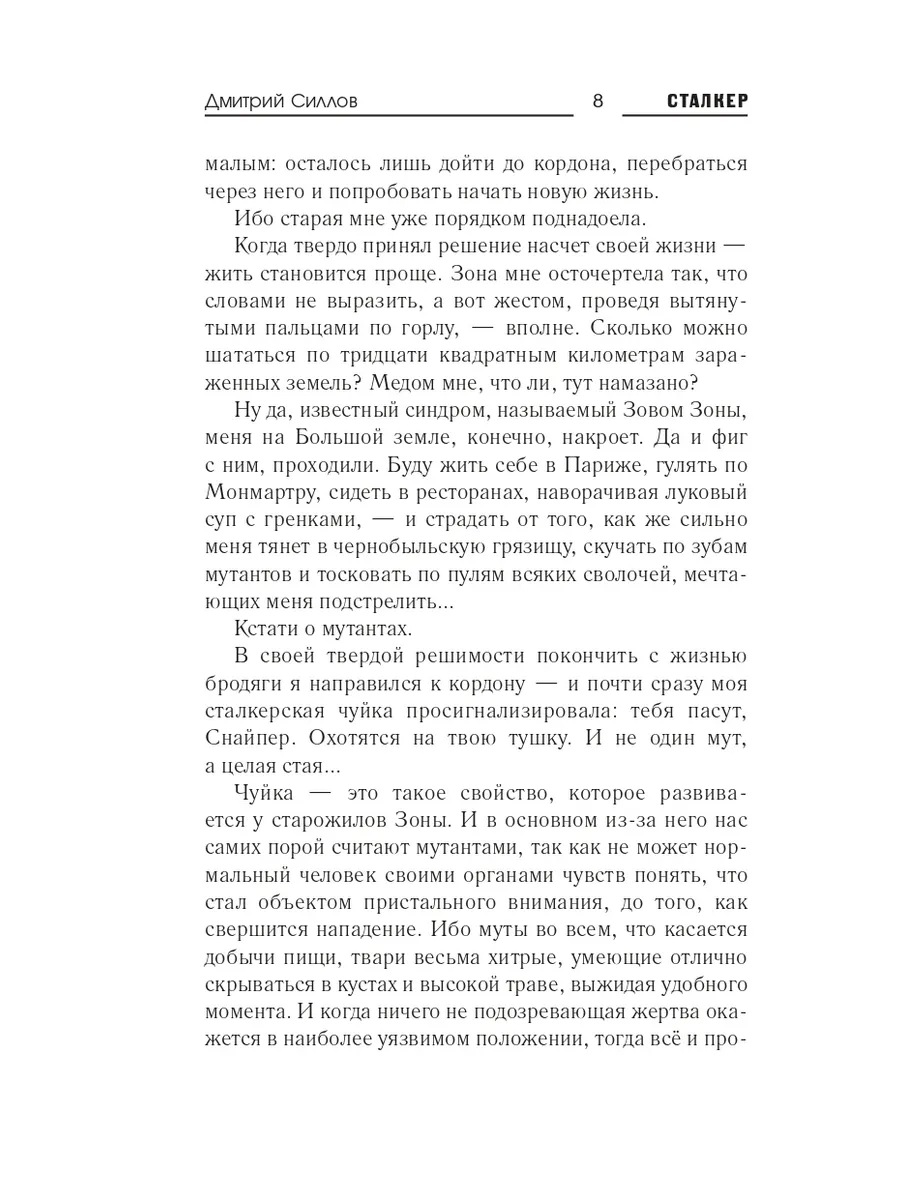 Дмитрий Силлов 8 СТАЛКЕР

малым: осталось лишь дойти до кордона, перебраться через него и попробовать начать новую жизнь.

Ибо старая мне уже порядком поднадоела.

Когда твердо принял решение насчет своей жизни — жить становится проще. Зона мне осточертела так, что словами не выразить, а вот жестом, проведя вытянутыми пальцами по горлу, — вполне. Сколько можно шататься по тридцати квадратным километрам зараженных земель? Медом мне, что ли, тут намазано?

Ну да, известный синдром, называемый Зовом Зоны, меня на Большой земле, конечно, накроет. Да и фиг с ним, проходили. Буду жить себе в Париже, гулять по Монмартру, сидеть в ресторанах, наворачивая луковый суп с гренками, — и страдать от того, как же сильно меня тянет в чернобыльскую грязищу, скучать по зубам мутантов и тосковать по пулям всяких сволочей, мечтающих меня подстрелить...

Кстати о мутантах.

В своей твердой решимости покончить с жизнью бродяги я направился к кордону — и почти сразу моя сталкерская чуйка просигнализировала: тебя пасут, Снайпер. Охотятся на твою тушку. И не один мут, а целая стая...

Чуйка — это такое свойство, которое развивается у старожилов Зоны. И в основном из-за него нас самих порой считают мутантами, так как не может нормальный человек своими органами чувств понять, что стал объектом пристального внимания, до того, как свершится нападение. Ибо муты во всем, что касается добычи пищи, твари весьма хитрые, умеющие отлично скрываться в кустах и высокой траве, выжидая удобного момента. И когда ничего не подозревающая жертва окажется в наиболее уязвимом положении, тогда всё и про-